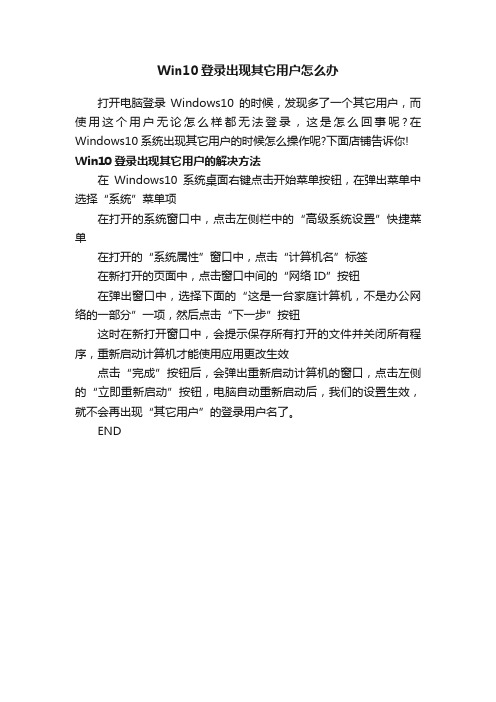 Win10登录出现其它用户怎么办

打开电脑登录 Windows10 的时候，发现多了一个其它用户，而使用这个用户无论怎么样都无法登录，这是怎么回事呢？在 Windows10 系统出现其它用户的时候怎么操作呢?下面店铺告诉你!

Win10登录出现其它用户的解决方法

在 Windows10 系统桌面右键点击开始菜单按钮，在弹出菜单中选择“系统”菜单项

在打开的系统窗口中，点击左侧栏中的“高级系统设置”快捷菜单

在打开的“系统属性”窗口中，点击“计算机名”标签

在新打开的页面中，点击窗口中间的“网络 ID”按钮

在弹出窗口中，选择下面的“这是一台家庭计算机，不是办公网络的一部分”一项，然后点击“下一步”按钮

这时在新打开窗口中，会提示保存所有打开的文件并关闭所有程序，重新启动计算机才能使用应用更改生效

点击“完成”按钮后，会弹出重新启动计算机的窗口，点击左侧的“立即重新启动”按钮，电脑自动重新启动后，我们的设置生效，就不会再出现“其它用户”的登录用户名了。

END